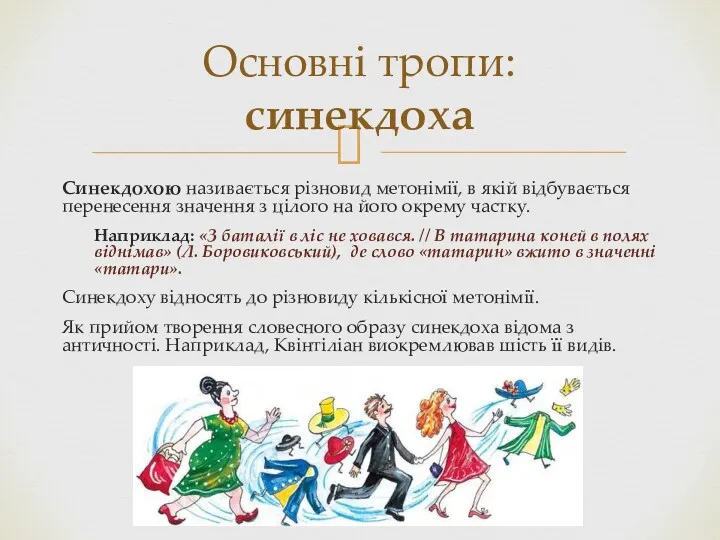 Основні тропи: синекдоха

Синекдохою називається різновид метонімії, в якій відбувається перенесення значення з цілого на його окрему частку.

Наприклад: «З баталії в ліс не ховався. // В татарина коней в полях віднімав» (Л. Боровиковський), де слово «татарин» вжито в значенні «татари».

Синекдоху відносять до різновиду кількісної метонімії.

Як прийом творення словесного образу синекдоха відома з античності. Наприклад, Квінтіліан виокремлював шість її видів.